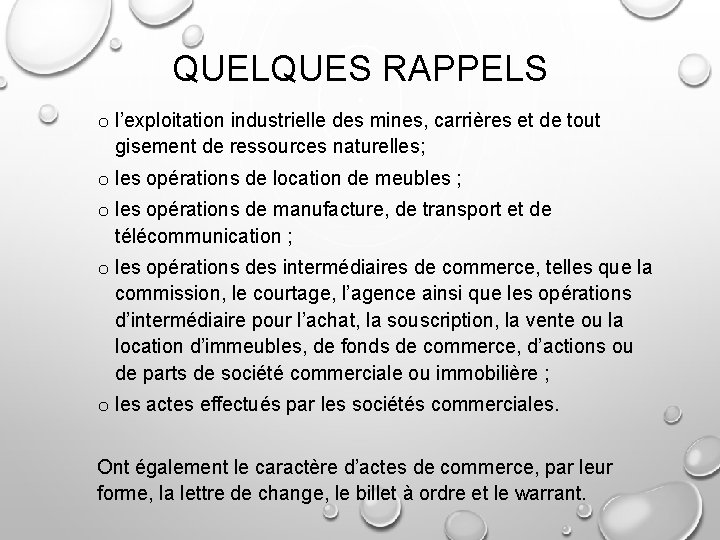 QUELQUES RAPPELS

o l’exploitation industrielle des mines, carrières et de tout gisement de ressources naturelles;

o les opérations de location de meubles ;

o les opérations de manufacture, de transport et de télécommunication ;

o les opérations des intermédiaires de commerce, telles que la commission, le courtage, l’agence ainsi que les opérations d’intermédiaire pour l’achat, la souscription, la vente ou la location d’immeubles, de fonds de commerce, d’actions ou de parts de société commerciale ou immobilière ;

o les actes effectués par les sociétés commerciales.

Ont également le caractère d’actes de commerce, par leur forme, la lettre de change, le billet à ordre et le warrant.